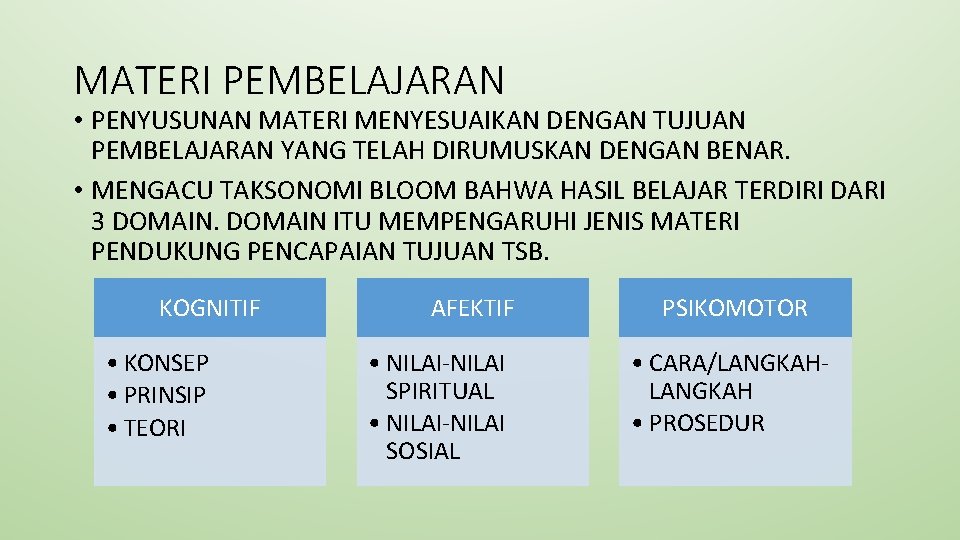 MATERI PEMBELAJARAN

• PENYUSUNAN MATERI MENYESUAIKAN DENGAN TUJUAN PEMBELAJARAN YANG TELAH DIRUMUSKAN DENGAN BENAR.

• MENGACU TAKSONOMI BLOOM BAHWA HASIL BELAJAR TERDIRI DARI 3 DOMAIN. DOMAIN ITU MEMPENGARUHI JENIS MATERI PENDUKUNG PENCAPAIAN TUJUAN TSB.

KOGNITIF

• KONSEP
• PRINSIP
• TEORI

AFEKTIF

• NILAI-NILAI SPIRITUAL
• NILAI-NILAI SOSIAL

PSIKOMOTOR

• CARA/LANGKAH-LANGKAH
• PROSEDUR